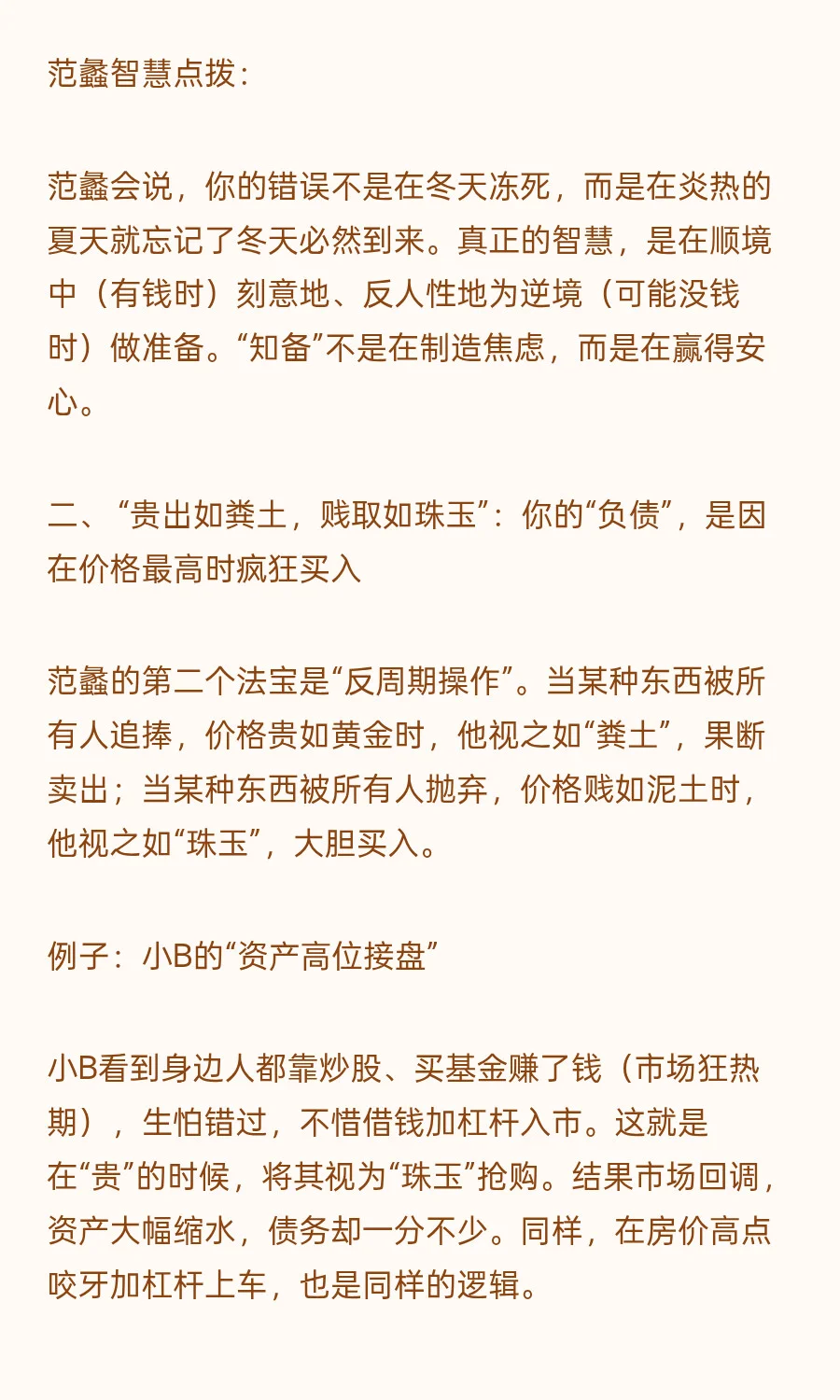 范蠡智慧点拨：

范蠡会说，你的错误不是在冬天冻死，而是在炎热的夏天就忘记了冬天必然到来。真正的智慧，是在顺境中（有钱时）刻意地、反人性地为逆境（可能没钱时）做准备。“知备”不是在制造焦虑，而是在赢得安心。

二、“贵出如粪土，贱取如珠玉”：你的“负债”，是因在价格最高时疯狂买入

范蠡的第二个法宝是“反周期操作”。当某种东西被所有人追捧，价格贵如黄金时，他视之如“粪土”，果断卖出；当某种东西被所有人抛弃，价格贱如泥土时，他视之如“珠玉”，大胆买入。

例子：小B的“资产高位接盘”

小B看到身边人都靠炒股、买基金赚了钱（市场狂热期），生怕错过，不惜借钱加杠杆入市。这就是在“贵”的时候，将其视为“珠玉”抢购。结果市场回调，资产大幅缩水，债务却一分不少。同样，在房价高点咬牙加杠杆上车，也是同样的逻辑。